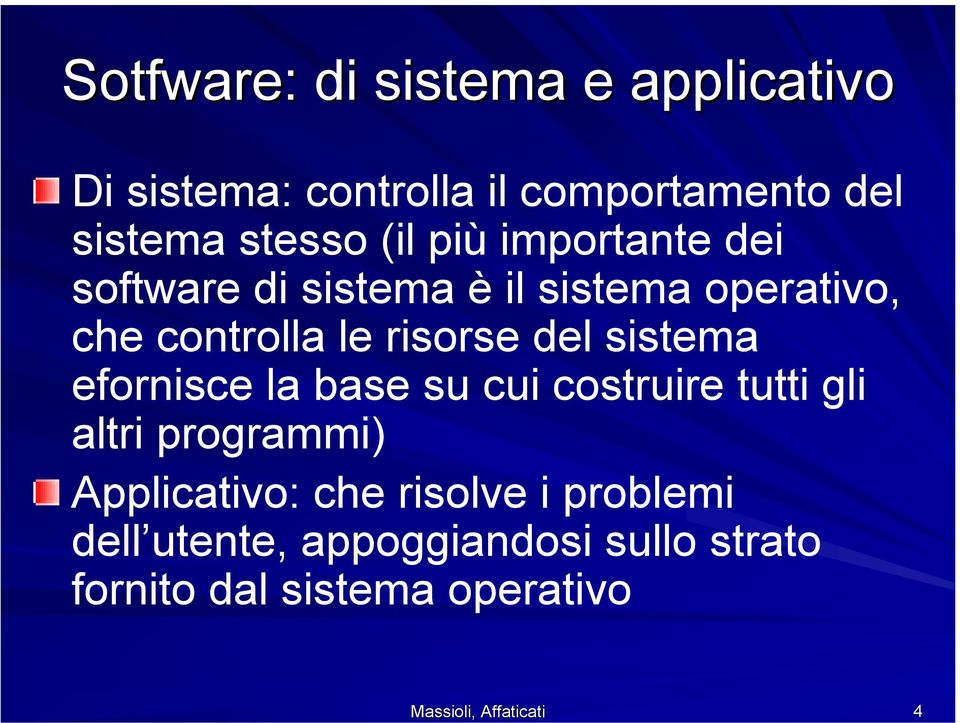 Sotfware: di sistema e applicativo

Di sistema: controlla il comportamento del sistema stesso (il più importante dei software di sistema è il sistema operativo, che controlla le risorse del sistema efornisce la base su cui costruire tutti gli altri programmi)

Applicativo: che risolve i problemi dell’utente, appoggiandosi sullo strato fornito dal sistema operativo

Massioli, Affaticati

4